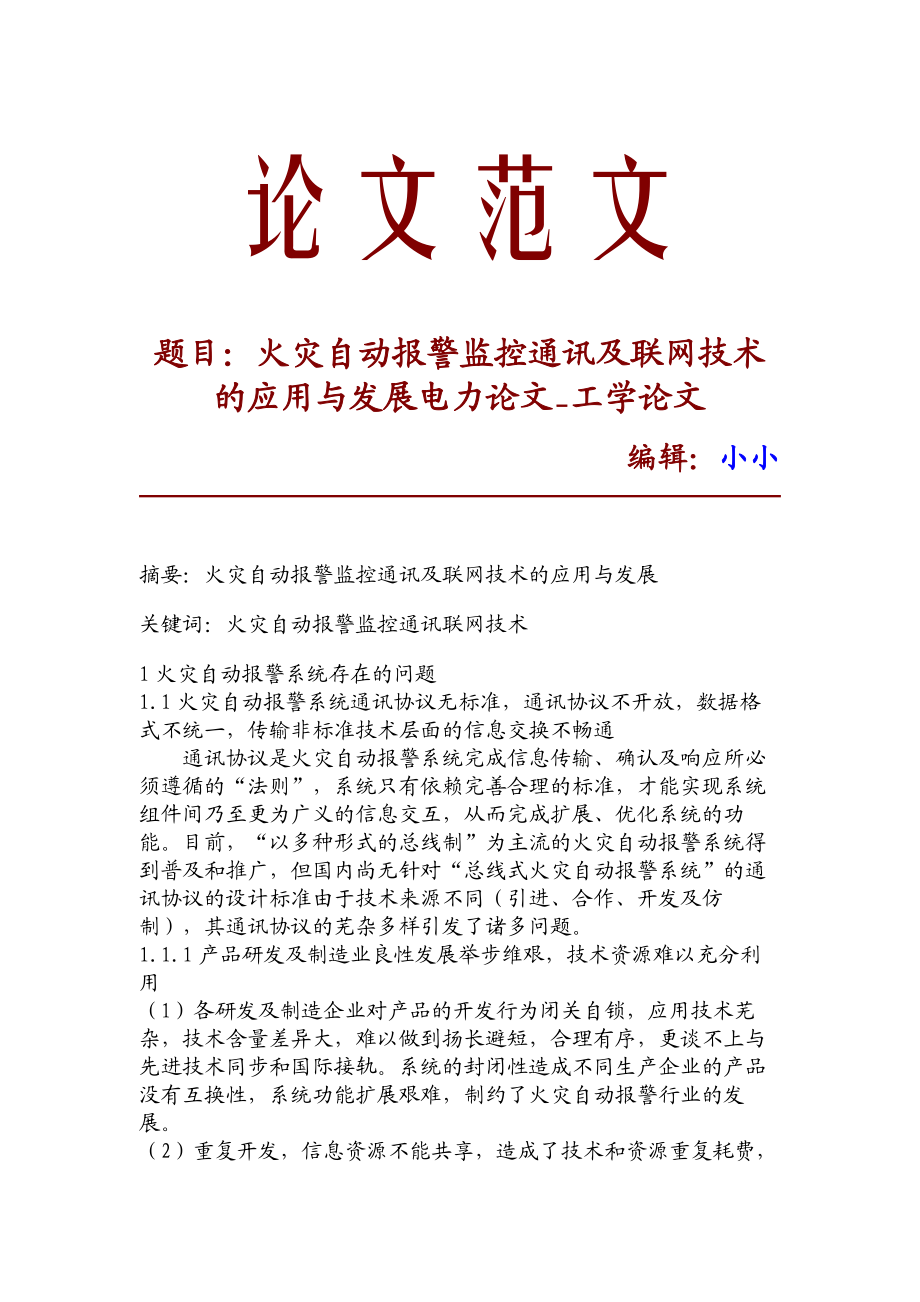 论文范文

题目：火灾自动报警监控通讯及联网技术的应用与发展电力论文_工学论文

编辑：小小

摘要：火灾自动报警监控通讯及联网技术的应用与发展

关键词：火灾自动报警监控通讯联网技术

1 火灾自动报警系统存在的问题
1.1 火灾自动报警系统通讯协议无标准，通讯协议不开放，数据格式不统一，传输非标准技术层面的信息交换不畅通

通讯协议是火灾自动报警系统完成信息传输、确认及响应所必须遵循的“法则”，系统只有依赖完善合理的标准，才能实现系统组件间乃至更为广义的信息交互，从而完成扩展、优化系统的功能。目前，“以多种形式的总线制”为主流的火灾自动报警系统得到普及和推广，但国内尚无针对“总线式火灾自动报警系统”的通讯协议的设计标准由于技术来源不同（引进、合作、开发及仿制），其通讯协议的芜杂多样引发了诸多问题。
1.1.1 产品研发及制造业良性发展举步维艰，技术资源难以充分利用
（1）各研发及制造企业对产品的开发行为闭关自锁，应用技术芜杂，技术含量差异大，难以做到扬长避短，合理有序，更谈不上与先进技术同步和国际接轨。系统的封闭性造成不同生产企业的产品没有互换性，系统功能扩展艰难，制约了火灾自动报警行业的发展。
（2）重复开发，信息资源不能共享，造成了技术和资源重复耗费，